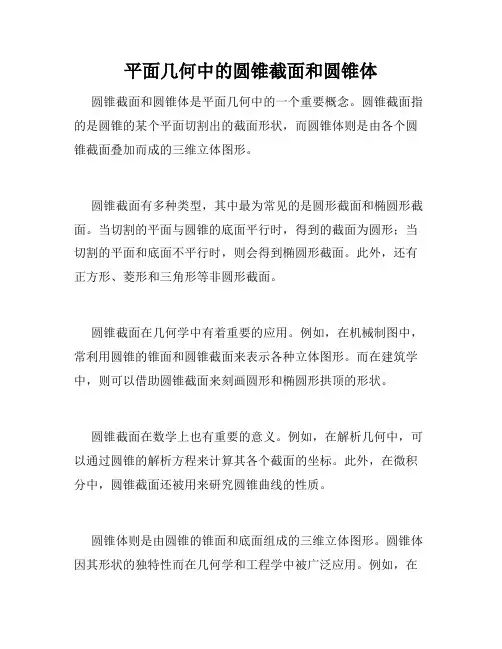 平面几何中的圆锥截面和圆锥体

圆锥截面和圆锥体是平面几何中的一个重要概念。圆锥截面指的是圆锥的某个平面切割出的截面形状，而圆锥体则是由各个圆锥截面叠加而成的三维立体图形。

圆锥截面有多种类型，其中最为常见的是圆形截面和椭圆形截面。当切割的平面与圆锥的底面平行时，得到的截面为圆形；当切割的平面和底面不平行时，则会得到椭圆形截面。此外，还有正方形、菱形和三角形等非圆形截面。

圆锥截面在几何学中有着重要的应用。例如，在机械制图中，常利用圆锥的锥面和圆锥截面来表示各种立体图形。而在建筑学中，则可以借助圆锥截面来刻画圆形和椭圆形拱顶的形状。

圆锥截面在数学上也有重要的意义。例如，在解析几何中，可以通过圆锥的解析方程来计算其各个截面的坐标。此外，在微积分中，圆锥截面还被用来研究圆锥曲线的性质。

圆锥体则是由圆锥的锥面和底面组成的三维立体图形。圆锥体因其形状的独特性而在几何学和工程学中被广泛应用。例如，在